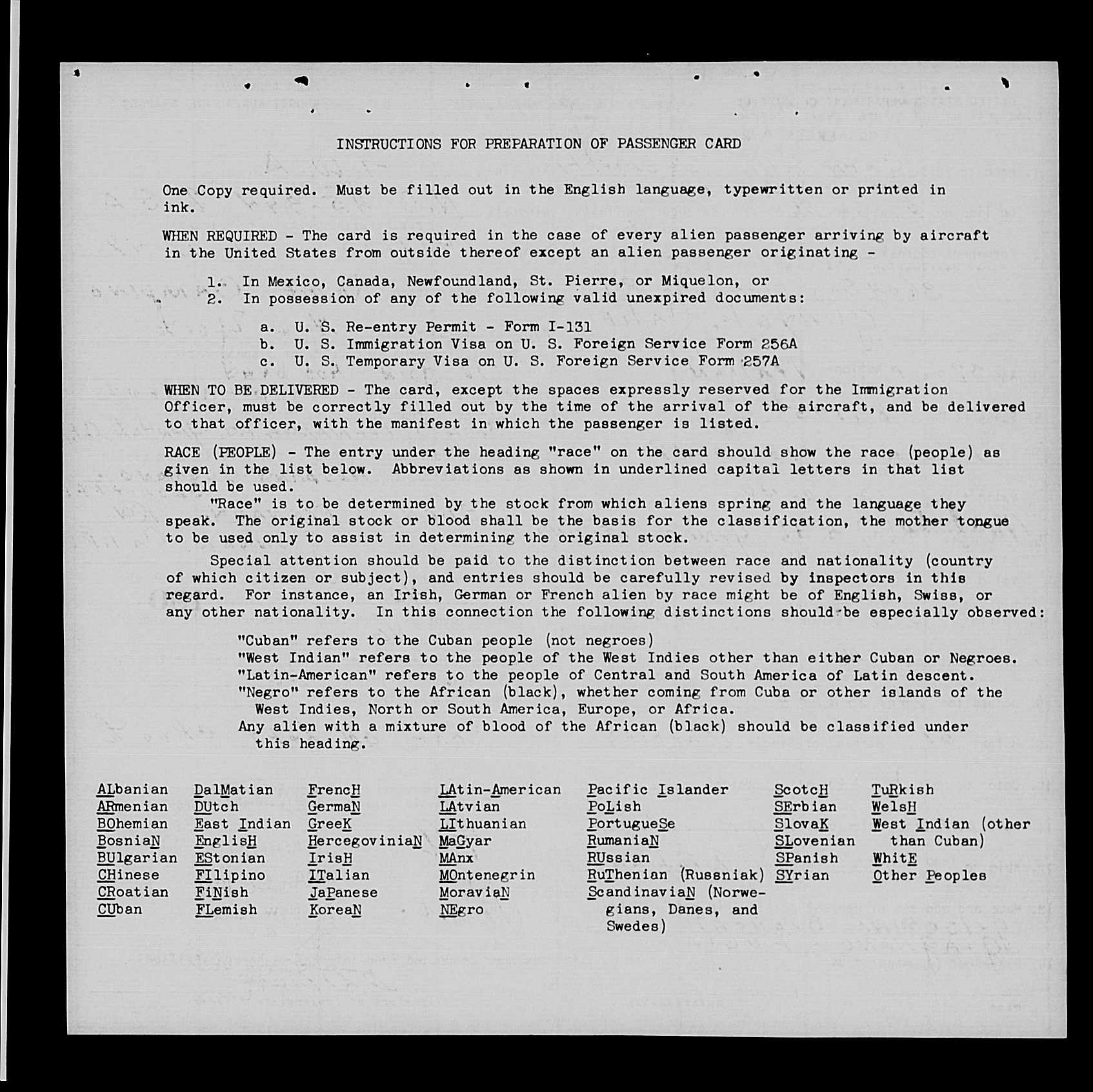 INSTRUCTIONS FOR PREPARATION OF PASSENGER CARD

One Copy required. Must be filled out in the English language, typewritten or printed in ink.

WHEN REQUIRED - The card is required in the case of every alien passenger arriving by aircraft in the United States from outside thereof except an alien passenger originating -

1. In Mexico, Canada, Newfoundland, St. Pierre, or Miquelon, or
2. In possession of any of the following valid unexpired documents:

a. U. S. Re-entry Permit - Form I-131
b. U. S. Immigration Visa on U. S. Foreign Service Form 256A
c. U. S. Temporary Visa on U. S. Foreign Service Form 257A

WHEN TO BE DELIVERED - The card, except the spaces expressly reserved for the Immigration Officer, must be correctly filled out by the time of the arrival of the aircraft, and be delivered to that officer, with the manifest in which the passenger is listed.

RACE (PEOPLE) - The entry under the heading "race" on the card should show the race (people) as given in the list below. Abbreviations as shown in underlined capital letters in that list should be used.

"Race" is to be determined by the stock from which aliens spring and the language they speak. The original stock or blood shall be the basis for the classification, the mother tongue to be used only to assist in determining the original stock.

Special attention should be paid to the distinction between race and nationality (country of which citizen or subject), and entries should be carefully revised by inspectors in this regard. For instance, an Irish, German or French alien by race might be of English, Swiss, or any other nationality. In this connection the following distinctions should be especially observed:

"Cuban" refers to the Cuban people (not negroes)
"West Indian" refers to the people of the West Indies other than either Cuban or Negroes.
"Latin-American" refers to the people of Central and South America of Latin descent.
"Negro" refers to the African (black), whether coming from Cuba or other islands of the West Indies, North or South America, Europe, or Africa.
Any alien with a mixture of blood of the African (black) should be classified under this heading.

ALbanian
ARmenian
BOhemian
BosniaN
BUlgarian
CHinese
CRoatian
CUban

DalMatian
DUtch
East Indian
EnglisH
EStonian
FIlipino
FiNish
FLemish

FrencH
GermaN
GreeK
HercegoviniaN
IrisH
ITalian
JaPanese
KoreaN

LAtin-American
LAtvian
LIthuanian
MaGyar
MAnx
MOntenegrin
MoraviaN
NEgro

Pacific Islander
PoLish
PortugueSe
RumaniaN
RUssian
RuThenian (Russniak)
ScandinaviaN (Norwegians, Danes, and Swedes)

ScotcH
SErbian
SlovaK
SLovenian
SPanish
SYrian

TuRkish
WelsH
West Indian (other than Cuban)
WhitE
Other Peoples